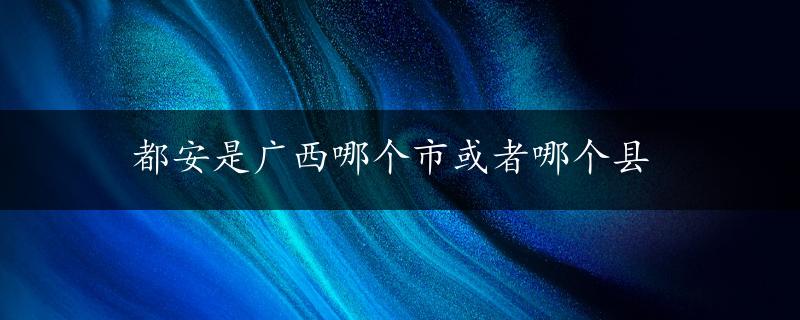 都安是广西哪个市或者哪个县